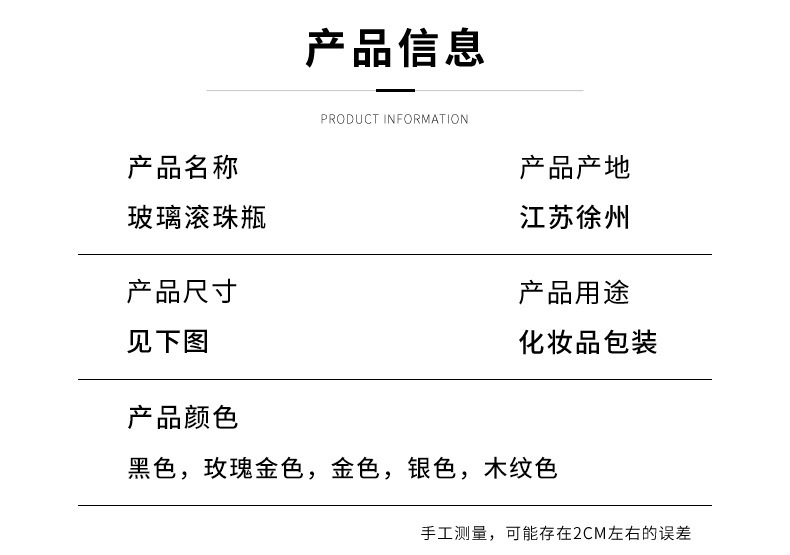 产品信息

PRODUCT INFORMATION

产品名称
玻璃滚珠瓶

产品产地
江苏徐州

产品尺寸
见下图

产品用途
化妆品包装

产品颜色
黑色，玫瑰金色，金色，银色，木纹色

手工测量，可能存在2CM左右的误差